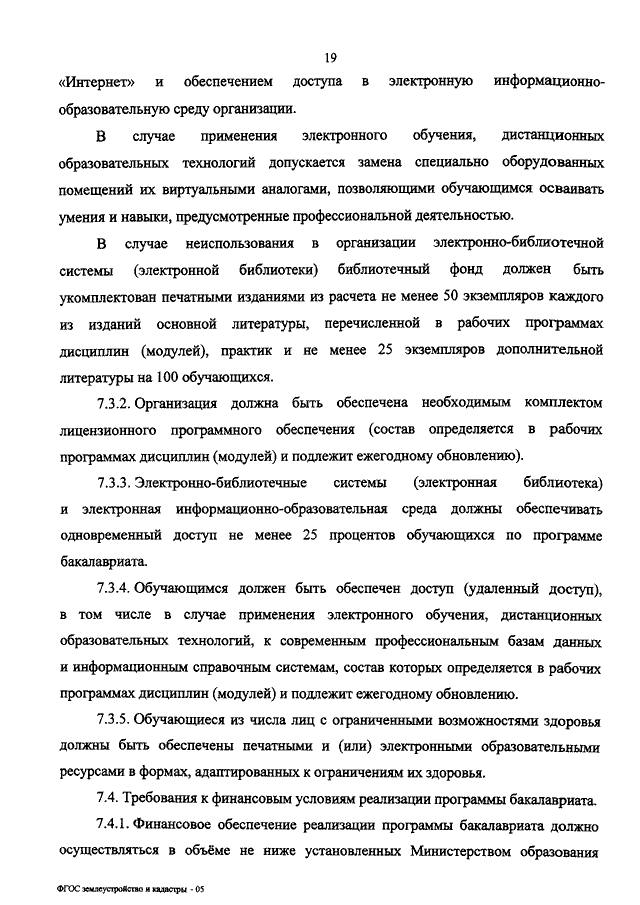 19

«Интернет» и обеспечением доступа в электронную информационно-образовательную среду организации.

В случае применения электронного обучения, дистанционных образовательных технологий допускается замена специально оборудованных помещений их виртуальными аналогами, позволяющими обучающимся осваивать умения и навыки, предусмотренные профессиональной деятельностью.

В случае неиспользования в организации электронно-библиотечной системы (электронной библиотеки) библиотечный фонд должен быть укомплектован печатными изданиями из расчета не менее 50 экземпляров каждого из изданий основной литературы, перечисленной в рабочих программах дисциплин (модулей), практик и не менее 25 экземпляров дополнительной литературы на 100 обучающихся.

7.3.2. Организация должна быть обеспечена необходимым комплектом лицензионного программного обеспечения (состав определяется в рабочих программах дисциплин (модулей) и подлежит ежегодному обновлению).

7.3.3. Электронно-библиотечные системы (электронная библиотека) и электронная информационно-образовательная среда должны обеспечивать одновременный доступ не менее 25 процентов обучающихся по программе бакалавриата.

7.3.4. Обучающимся должен быть обеспечен доступ (удаленный доступ), в том числе в случае применения электронного обучения, дистанционных образовательных технологий, к современным профессиональным базам данных и информационным справочным системам, состав которых определяется в рабочих программах дисциплин (модулей) и подлежит ежегодному обновлению.

7.3.5. Обучающиеся из числа лиц с ограниченными возможностями здоровья должны быть обеспечены печатными и (или) электронными образовательными ресурсами в формах, адаптированных к ограничениям их здоровья.

7.4. Требования к финансовым условиям реализации программы бакалавриата.

7.4.1. Финансовое обеспечение реализации программы бакалавриата должно осуществляться в объёме не ниже установленных Министерством образования

ФГОС землеустройство и кадастры - 05